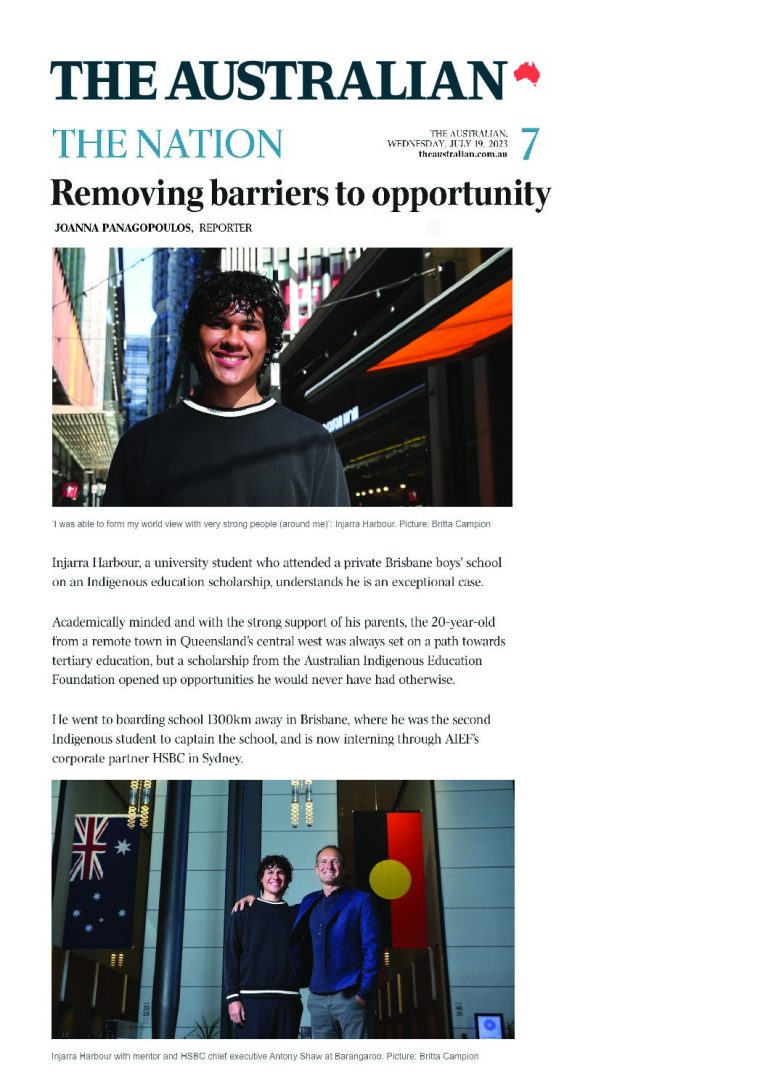 THE AUSTRALIAN

THE NATION

THE AUSTRALIAN, WEDNESDAY, JULY 19, 2023 theaustralian.com.au 7

Removing barriers to opportunity

JOANNA PANAGOPOULOS, REPORTER

'I was able to form my world view with very strong people (around me)': Injarra Harbour. Picture: Britta Campion

Injarra Harbour, a university student who attended a private Brisbane boys' school on an Indigenous education scholarship, understands he is an exceptional case.

Academically minded and with the strong support of his parents, the 20-year-old from a remote town in Queensland's central west was always set on a path towards tertiary education, but a scholarship from the Australian Indigenous Education Foundation opened up opportunities he would never have had otherwise.

He went to boarding school 1300km away in Brisbane, where he was the second Indigenous student to captain the school, and is now interning through AIEF's corporate partner HSBC in Sydney.

Injarra Harbour with mentor and HSBC chief executive Antony Shaw at Barangaroo. Picture: Britta Campion